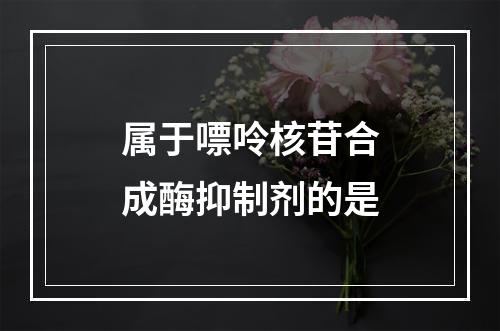 属于嘌呤核苷合成酶抑制剂的是